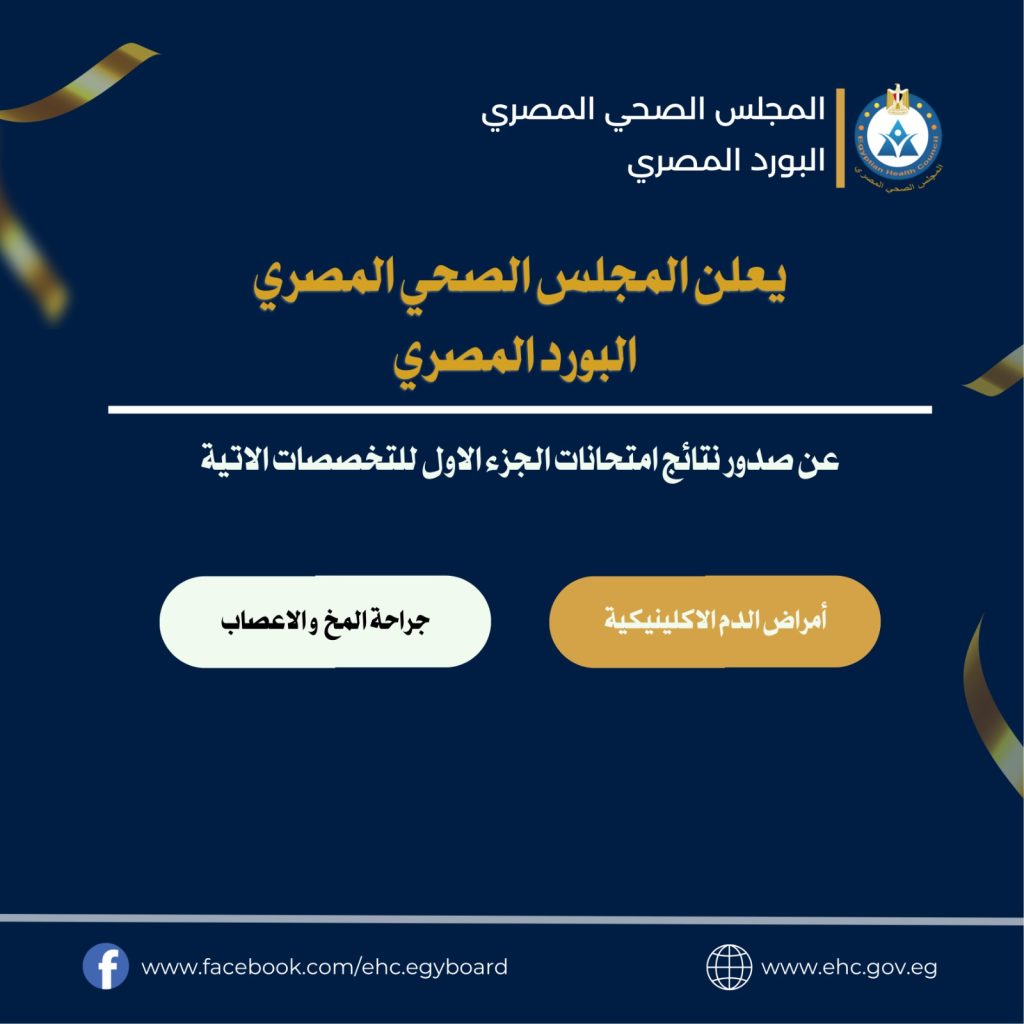 Egyptian Health Council
المجلس الصحي المصري

المجلس الصحي المصري
البورد المصري

يعلن المجلس الصحي المصري
البورد المصري

عن صدور نتائج امتحانات الجزء الاول للتخصصات الاتية

أمراض الدم الاكلينيكية

جراحة المخ والاعصاب

www.ehc.gov.eg

www.facebook.com/ehc.egyboard